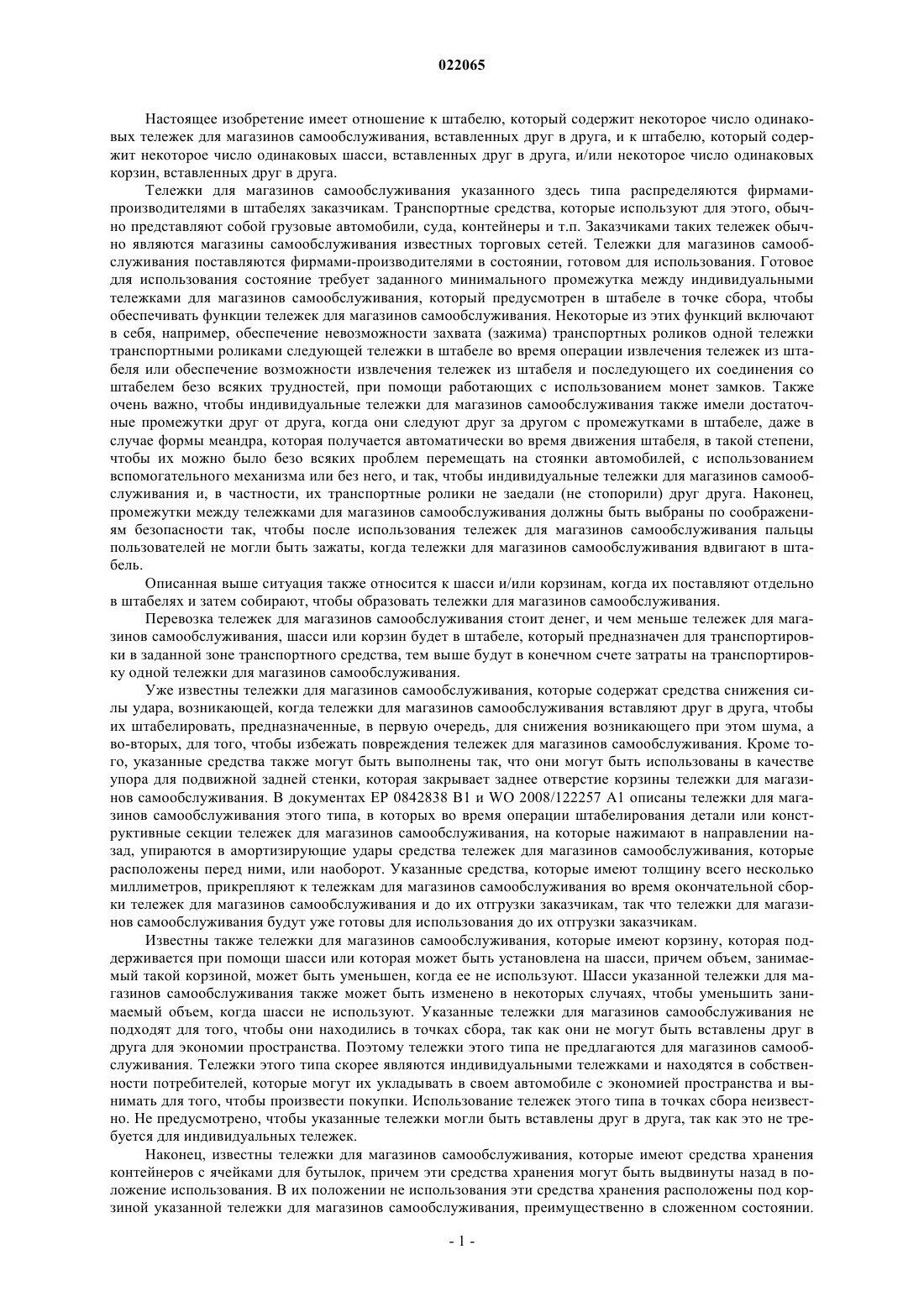 022065

Настоящее изобретение имеет отношение к штабелю, который содержит некоторое число одинаковых тележек для магазинов самообслуживания, вставленных друг в друга, и к штабелю, который содержит некоторое число одинаковых шасси, вставленных друг в друга, и/или некоторое число одинаковых корзин, вставленных друг в друга.

Тележки для магазинов самообслуживания указанного здесь типа распределяются фирмами-производителями в штабелях заказчикам. Транспортные средства, которые используют для этого, обычно представляют собой грузовые автомобили, суда, контейнеры и т.п. Заказчиками таких тележек обычно являются магазины самообслуживания известных торговых сетей. Тележки для магазинов самообслуживания поставляются фирмами-производителями в состоянии, готовом для использования. Готовое для использования состояние требует заданного минимального промежутка между индивидуальными тележками для магазинов самообслуживания, который предусмотрен в штабеле в точке сбора, чтобы обеспечивать функции тележек для магазинов самообслуживания. Некоторые из этих функций включают в себя, например, обеспечение невозможности захвата (зажима) транспортных роликов одной тележки транспортными роликами следующей тележки в штабеле во время операции извлечения тележек из штабеля или обеспечение возможности извлечения тележек из штабеля и последующего их соединения со штабелем безо всяких трудностей, при помощи работающих с использованием монет замков. Также очень важно, чтобы индивидуальные тележки для магазинов самообслуживания также имели достаточные промежутки друг от друга, когда они следуют друг за другом с промежутками в штабеле, даже в случае формы меандра, которая получается автоматически во время движения штабеля, в такой степени, чтобы их можно было безо всяких проблем перемещать на стоянки автомобилей, с использованием вспомогательного механизма или без него, и так, чтобы индивидуальные тележки для магазинов самообслуживания и, в частности, их транспортные ролики не заедали (не стопорили) друг друга. Наконец, промежутки между тележками для магазинов самообслуживания должны быть выбраны по соображениям безопасности так, чтобы после использования тележек для магазинов самообслуживания пальцы пользователей не могли быть зажаты, когда тележки для магазинов самообслуживания вдвигают в штабель.

Описанная выше ситуация также относится к шасси и/или корзинам, когда их поставляют отдельно в штабелях и затем собирают, чтобы образовать тележки для магазинов самообслуживания.

Перевозка тележек для магазинов самообслуживания стоит денег, и чем меньше тележек для магазинов самообслуживания, шасси или корзин будет в штабеле, который предназначен для транспортировки в заданной зоне транспортного средства, тем выше будут в конечном счете затраты на транспортировку одной тележки для магазинов самообслуживания.

Уже известны тележки для магазинов самообслуживания, которые содержат средства снижения силы удара, возникающей, когда тележки для магазинов самообслуживания вставляют друг в друга, чтобы их штабелировать, предназначенные, в первую очередь, для снижения возникающего при этом шума, а во-вторых, для того, чтобы избежать повреждения тележек для магазинов самообслуживания. Кроме того, указанные средства также могут быть выполнены так, что они могут быть использованы в качестве упора для подвижной задней стенки, которая закрывает заднее отверстие корзины тележки для магазинов самообслуживания. В документах EP 0842838 B1 и WO 2008/122257 A1 описаны тележки для магазинов самообслуживания этого типа, в которых во время операции штабелирования детали или конструктивные секции тележек для магазинов самообслуживания, на которые нажимают в направлении назад, упираются в амортизирующие удары средства тележек для магазинов самообслуживания, которые расположены перед ними, или наоборот. Указанные средства, которые имеют толщину всего несколько миллиметров, прикрепляют к тележкам для магазинов самообслуживания во время окончательной сборки тележек для магазинов самообслуживания и до их отгрузки заказчикам, так что тележки для магазинов самообслуживания будут уже готовы для использования до их отгрузки заказчикам.

Известны также тележки для магазинов самообслуживания, которые имеют корзину, которая поддерживается при помощи шасси или которая может быть установлена на шасси, причем объем, занимаемый такой корзиной, может быть уменьшен, когда ее не используют. Шасси указанной тележки для магазинов самообслуживания также может быть изменено в некоторых случаях, чтобы уменьшить занимаемый объем, когда шасси не используют. Указанные тележки для магазинов самообслуживания не подходят для того, чтобы они находились в точках сбора, так как они не могут быть вставлены друг в друга для экономии пространства. Поэтому тележки этого типа не предлагаются для магазинов самообслуживания. Тележки этого типа скорее являются индивидуальными тележками и находятся в собственности потребителей, которые могут их укладывать в своем автомобиле с экономией пространства и вынимать для того, чтобы произвести покупки. Использование тележек этого типа в точках сбора неизвестно. Не предусмотрено, чтобы указанные тележки могли быть вставлены друг в друга, так как это не требуется для индивидуальных тележек.

Наконец, известны тележки для магазинов самообслуживания, которые имеют средства хранения контейнеров с ячейками для бутылок, причем эти средства хранения могут быть выдвинуты назад в положение использования. В их положении не использования эти средства хранения расположены под корзиной указанной тележки для магазинов самообслуживания, преимущественно в сложенном состоянии.

- 1 -